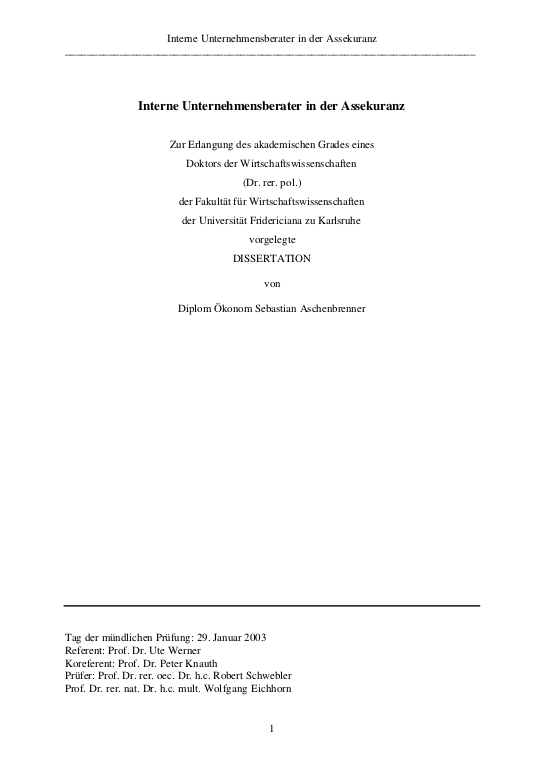 Interne Unternehmensberater in der Assekuranz

Interne Unternehmensberater in der Assekuranz

Zur Erlangung des akademischen Grades eines
Doktors der Wirtschaftswissenschaften
(Dr. rer. pol.)
der Fakultät für Wirtschaftswissenschaften
der Universität Fridericiana zu Karlsruhe
vorgelegte
DISSERTATION

von

Diplom Ökonom Sebastian Aschenbrenner

Tag der mündlichen Prüfung: 29. Januar 2003
Referent: Prof. Dr. Ute Werner
Koreferent: Prof. Dr. Peter Knauth
Prüfer: Prof. Dr. rer. oec. Dr. h.c. Robert Schwebler
Prof. Dr. rer. nat. Dr. h.c. mult. Wolfgang Eichhorn

1